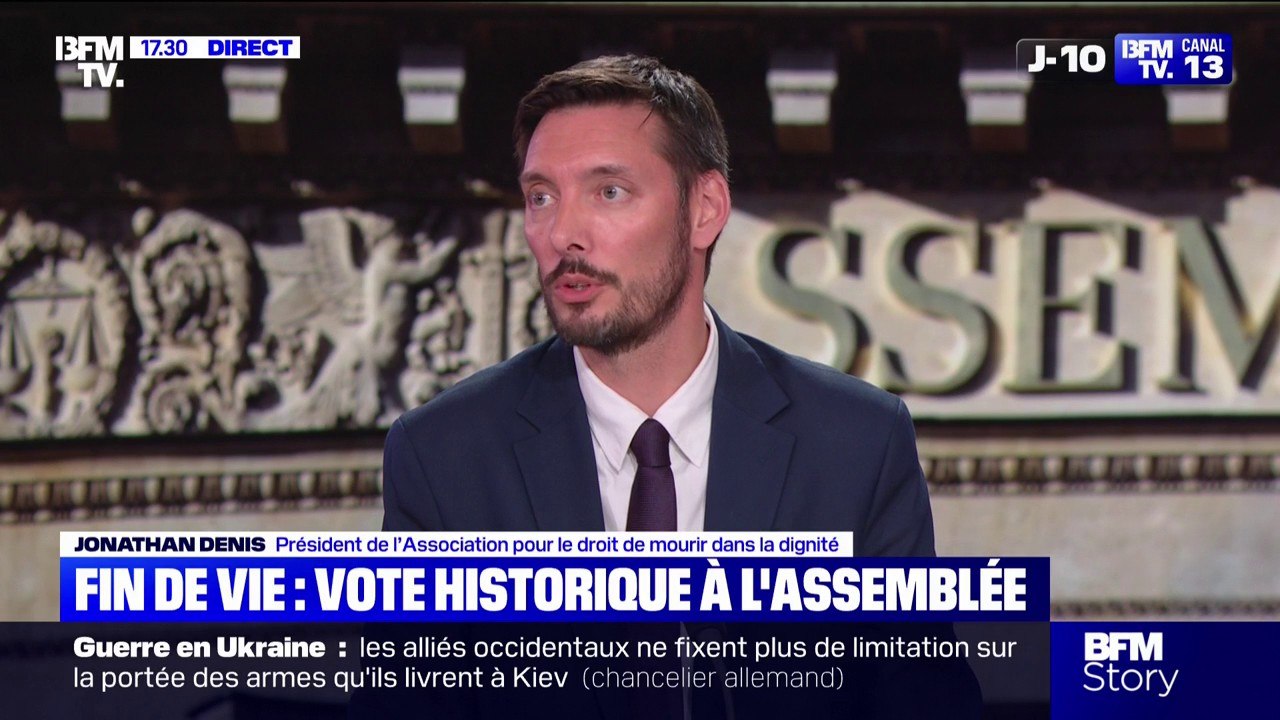 BFM TV. 17.30 DIRECT

J-10 BFM TV. CANAL 13

SSEM

JONATHAN DENIS Président de l'Association pour le droit de mourir dans la dignité

FIN DE VIE : VOTE HISTORIQUE À L'ASSEMBLÉE

Guerre en Ukraine : les alliés occidentaux ne fixent plus de limitation sur la portée des armes qu'ils livrent à Kiev (chancelier allemand)

BFM Story